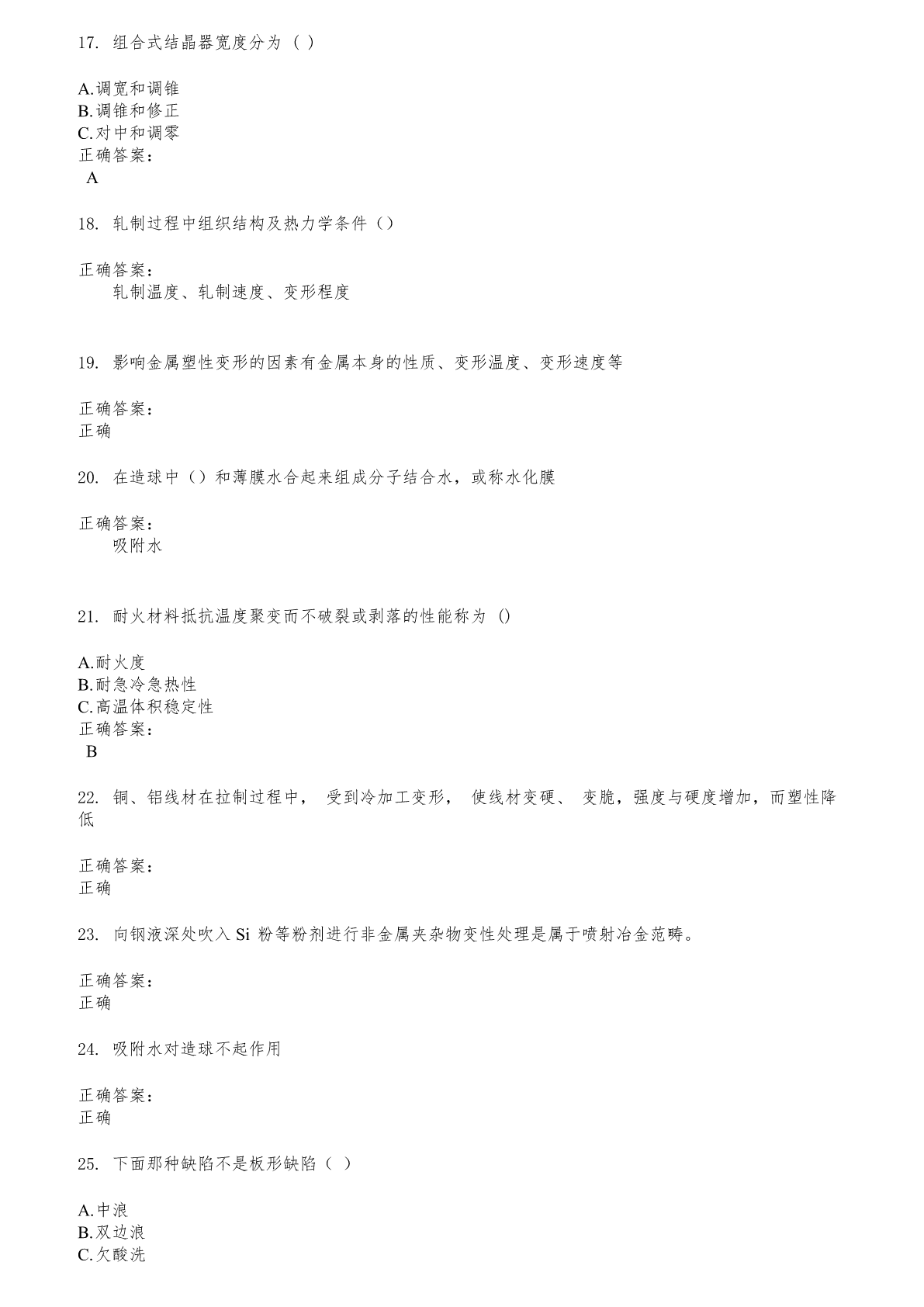 17. 组合式结晶器宽度分为（ ）

A.调宽和调锥
B.调锥和修正
C.对中和调零
正确答案：
A

18. 轧制过程中组织结构及热力学条件（）

正确答案：
轧制温度、轧制速度、变形程度

19. 影响金属塑性变形的因素有金属本身的性质、变形温度、变形速度等

正确答案：
正确

20. 在造球中（）和薄膜水合起来组成分子结合水，或称水化膜

正确答案：
吸附水

21. 耐火材料抵抗温度聚变而不破裂或剥落的性能称为 ()

A.耐火度
B.耐急冷急热性
C.高温体积稳定性
正确答案：
B

22. 铜、铝线材在拉制过程中， 受到冷加工变形， 使线材变硬、 变脆，强度与硬度增加，而塑性降低

正确答案：
正确

23. 向钢液深处吹入 Si 粉等粉剂进行非金属夹杂物变性处理是属于喷射冶金范畴。

正确答案：
正确

24. 吸附水对造球不起作用

正确答案：
正确

25. 下面那种缺陷不是板形缺陷（ ）

A.中浪
B.双边浪
C.欠酸洗